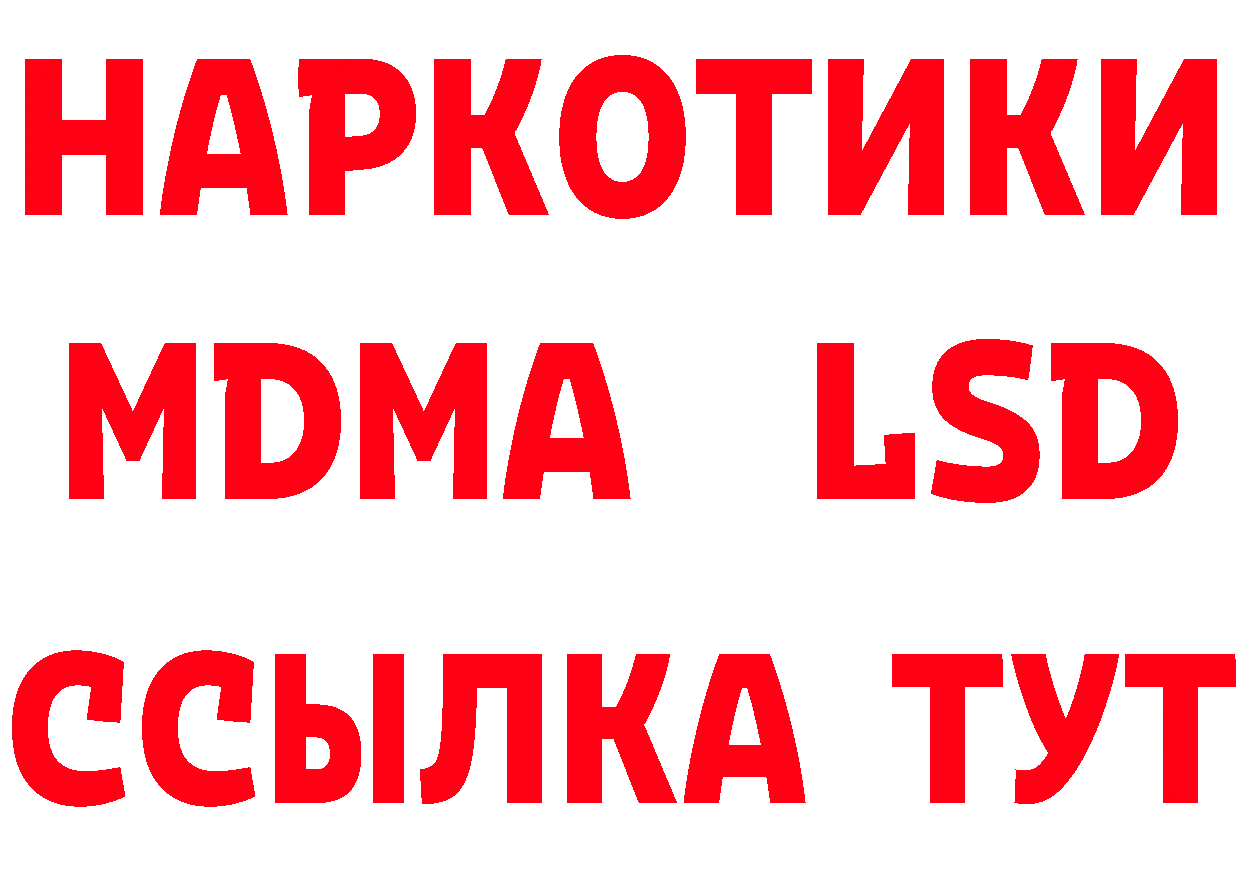 НАРКОТИКИ
MDMA LSD
ССЫЛКА ТУТ